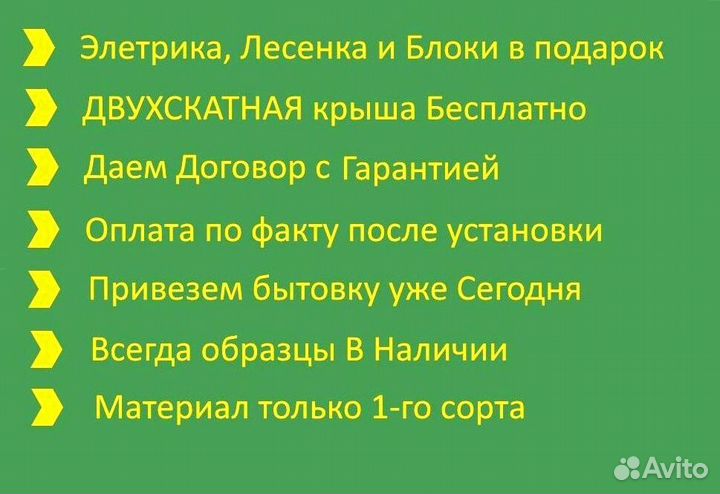 Элетрика, Лесенка и Блоки в подарок
ДВУХСКАТНАЯ крыша Бесплатно
Даем Договор с Гарантией
Оплата по факту после установки
Привезем бытовку уже Сегодня
Всегда образцы В Наличии
Материал только 1-го сорта

Avito